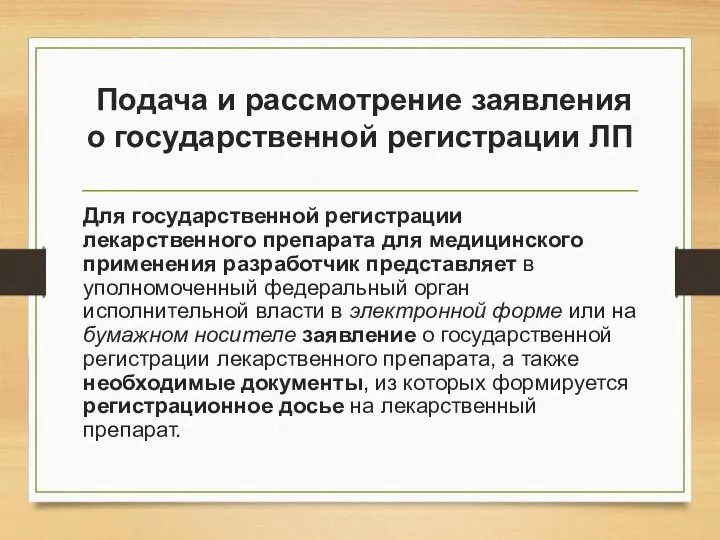 Подача и рассмотрение заявления о государственной регистрации ЛП

Для государственной регистрации лекарственного препарата для медицинского применения разработчик представляет в уполномоченный федеральный орган исполнительной власти в электронной форме или на бумажном носителе заявление о государственной регистрации лекарственного препарата, а также необходимые документы, из которых формируется регистрационное досье на лекарственный препарат.